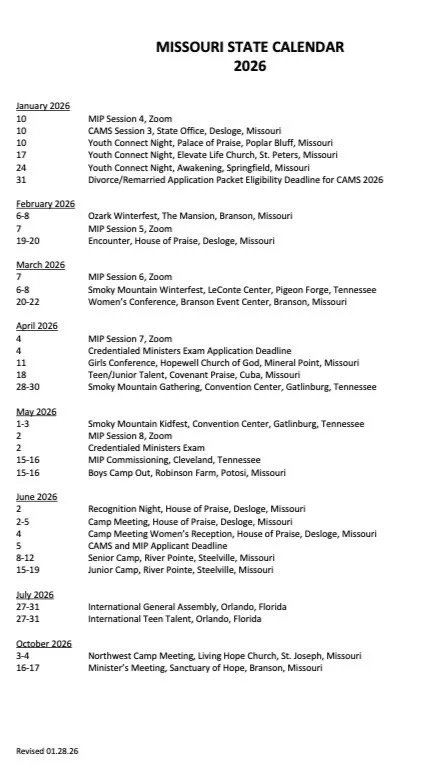 MISSOURI STATE CALENDAR
2026

January 2026
10 MIP Session 4, Zoom
10 CAMS Session 3, State Office, Desloge, Missouri
10 Youth Connect Night, Palace of Praise, Poplar Bluff, Missouri
17 Youth Connect Night, Elevate Life Church, St. Peters, Missouri
24 Youth Connect Night, Awakening, Springfield, Missouri
31 Divorce/Remarried Application Packet Eligibility Deadline for CAMS 2026

February 2026
6-8 Ozark Winterfest, The Mansion, Branson, Missouri
7 MIP Session 5, Zoom
19-20 Encounter, House of Praise, Desloge, Missouri

March 2026
7 MIP Session 6, Zoom
6-8 Smoky Mountain Winterfest, LeConte Center, Pigeon Forge, Tennessee
20-22 Women's Conference, Branson Event Center, Branson, Missouri

April 2026
4 MIP Session 7, Zoom
4 Credentialed Ministers Exam Application Deadline
11 Girls Conference, Hopewell Church of God, Mineral Point, Missouri
18 Teen/Junior Talent, Covenant Praise, Cuba, Missouri
28-30 Smoky Mountain Gathering, Convention Center, Gatlinburg, Tennessee

May 2026
1-3 Smoky Mountain Kidfest, Convention Center, Gatlinburg, Tennessee
2 MIP Session 8, Zoom
2 Credentialed Ministers Exam
15-16 MIP Commissioning, Cleveland, Tennessee
15-16 Boys Camp Out, Robinson Farm, Potosi, Missouri

June 2026
2 Recognition Night, House of Praise, Desloge, Missouri
2-5 Camp Meeting, House of Praise, Desloge, Missouri
4 Camp Meeting Women's Reception, House of Praise, Desloge, Missouri
5 CAMS and MIP Applicant Deadline
8-12 Senior Camp, River Pointe, Steelville, Missouri
15-19 Junior Camp, River Pointe, Steelville, Missouri

July 2026
27-31 International General Assembly, Orlando, Florida
27-31 International Teen Talent, Orlando, Florida

October 2026
3-4 Northwest Camp Meeting, Living Hope Church, St. Joseph, Missouri
16-17 Minister's Meeting, Sanctuary of Hope, Branson, Missouri

Revised 01.28.26